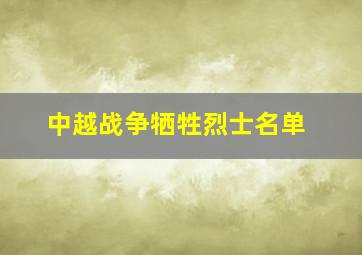 中越战争牺牲烈士名单